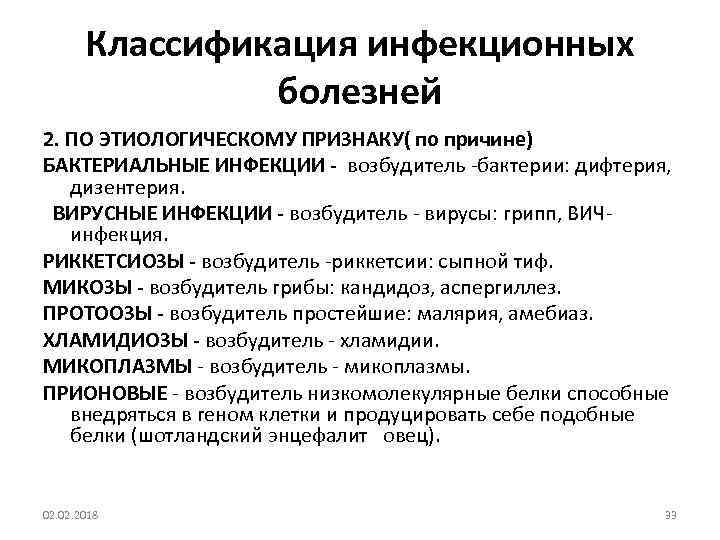 Классификация инфекционных болезней

2. ПО ЭТИОЛОГИЧЕСКОМУ ПРИЗНАКУ( по причине)

БАКТЕРИАЛЬНЫЕ ИНФЕКЦИИ - возбудитель -бактерии: дифтерия, дизентерия.

ВИРУСНЫЕ ИНФЕКЦИИ - возбудитель - вирусы: грипп, ВИЧ-инфекция.

РИККЕТСИОЗЫ - возбудитель -риккетсии: сыпной тиф.

МИКОЗЫ - возбудитель грибы: кандидоз, аспергиллез.

ПРОТООЗЫ - возбудитель простейшие: малярия, амебиаз.

ХЛАМИДИОЗЫ - возбудитель - хламидии.

МИКОПЛАЗМЫ - возбудитель - микоплазмы.

ПРИОНОВЫЕ - возбудитель низкомолекулярные белки способные внедряться в геном клетки и продуцировать себе подобные белки (шотландский энцефалит овец).

02.02.2018

33